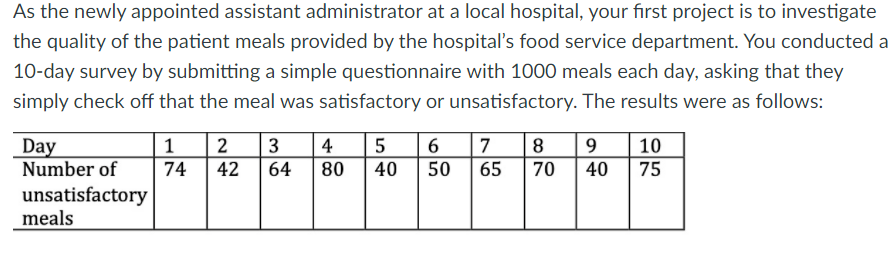 As the newly appointed assistant administrator at a local hospital, your first project is to investigate the quality of the patient meals provided by the hospital's food service department. You conducted a 10-day survey by submitting a simple questionnaire with 1000 meals each day, asking that they simply check off that the meal was satisfactory or unsatisfactory. The results were as follows:

| Day | 1 | 2 | 3 | 4 | 5 | 6 | 7 | 8 | 9 | 10 |
|---|---|---|---|---|---|---|---|---|---|---|
| Number of unsatisfactory meals | 74 | 42 | 64 | 80 | 40 | 50 | 65 | 70 | 40 | 75 |